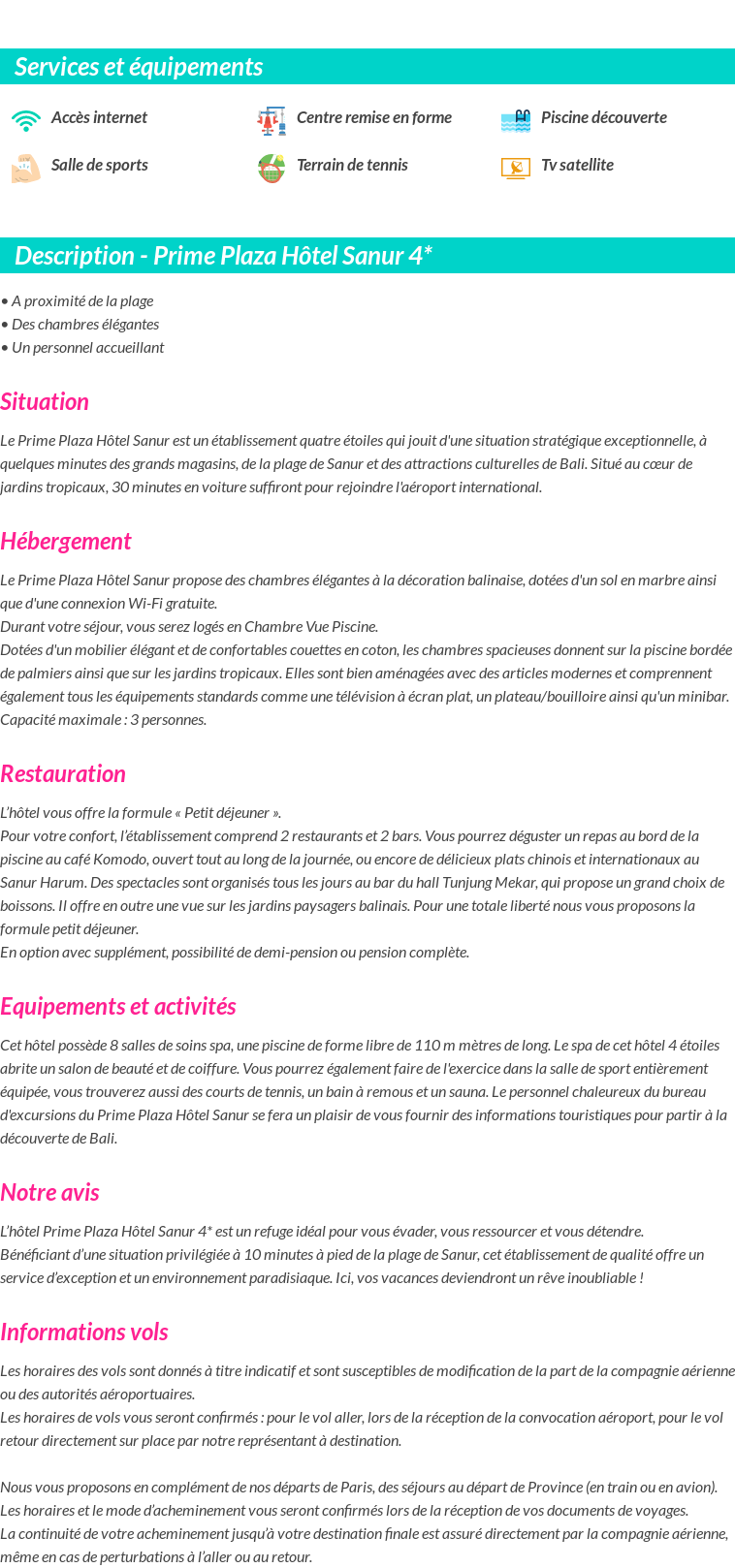 Services et équipements

Accès internet
Centre remise en forme
Piscine découverte
Salle de sports
Terrain de tennis
Tv satellite

Description - Prime Plaza Hôtel Sanur 4*

• A proximité de la plage
• Des chambres élégantes
• Un personnel accueillant

Situation

Le Prime Plaza Hôtel Sanur est un établissement quatre étoiles qui jouit d'une situation stratégique exceptionnelle, à quelques minutes des grands magasins, de la plage de Sanur et des attractions culturelles de Bali. Situé au cœur de jardins tropicaux, 30 minutes en voiture suffiront pour rejoindre l'aéroport international.

Hébergement

Le Prime Plaza Hôtel Sanur propose des chambres élégantes à la décoration balinaise, dotées d'un sol en marbre ainsi que d'une connexion Wi-Fi gratuite.
Durant votre séjour, vous serez logés en Chambre Vue Piscine.
Dotées d'un mobilier élégant et de confortables couettes en coton, les chambres spacieuses donnent sur la piscine bordée de palmiers ainsi que sur les jardins tropicaux. Elles sont bien aménagées avec des articles modernes et comprennent également tous les équipements standards comme une télévision à écran plat, un plateau/bouilloire ainsi qu'un minibar.
Capacité maximale : 3 personnes.

Restauration

L'hôtel vous offre la formule « Petit déjeuner ».
Pour votre confort, l'établissement comprend 2 restaurants et 2 bars. Vous pourrez déguster un repas au bord de la piscine au café Komodo, ouvert tout au long de la journée, ou encore de délicieux plats chinois et internationaux au Sanur Harum. Des spectacles sont organisés tous les jours au bar du hall Tunjung Mekar, qui propose un grand choix de boissons. Il offre en outre une vue sur les jardins paysagers balinais. Pour une totale liberté nous vous proposons la formule petit déjeuner.
En option avec supplément, possibilité de demi-pension ou pension complète.

Equipements et activités

Cet hôtel possède 8 salles de soins spa, une piscine de forme libre de 110 m mètres de long. Le spa de cet hôtel 4 étoiles abrite un salon de beauté et de coiffure. Vous pourrez également faire de l'exercice dans la salle de sport entièrement équipée, vous trouverez aussi des courts de tennis, un bain à remous et un sauna. Le personnel chaleureux du bureau d'excursions du Prime Plaza Hôtel Sanur se fera un plaisir de vous fournir des informations touristiques pour partir à la découverte de Bali.

Notre avis

L'hôtel Prime Plaza Hôtel Sanur 4* est un refuge idéal pour vous évader, vous ressourcer et vous détendre.
Bénéficiant d'une situation privilégiée à 10 minutes à pied de la plage de Sanur, cet établissement de qualité offre un service d'exception et un environnement paradisiaque. Ici, vos vacances deviendront un rêve inoubliable !

Informations vols

Les horaires des vols sont donnés à titre indicatif et sont susceptibles de modification de la part de la compagnie aérienne ou des autorités aéroportuaires.
Les horaires de vols vous seront confirmés : pour le vol aller, lors de la réception de la convocation aéroport, pour le vol retour directement sur place par notre représentant à destination.

Nous vous proposons en complément de nos départs de Paris, des séjours au départ de Province (en train ou en avion).
Les horaires et le mode d'acheminement vous seront confirmés lors de la réception de vos documents de voyages.
La continuité de votre acheminement jusqu'à votre destination finale est assuré directement par la compagnie aérienne, même en cas de perturbations à l'aller ou au retour.